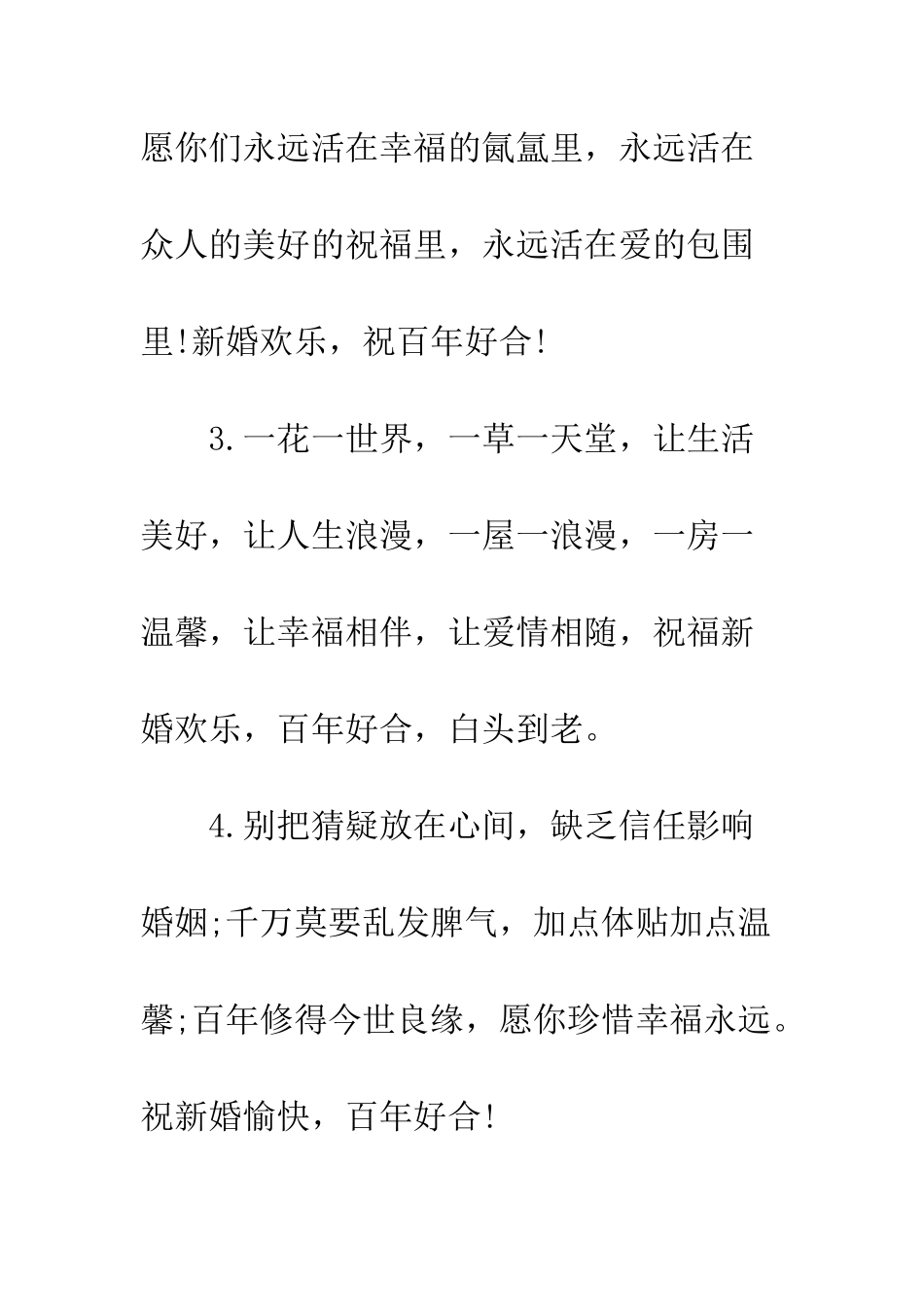 愿你们永远活在幸福的氤氲里，永远活在众人的美好的祝福里，永远活在爱的包围里!新婚欢乐，祝百年好合!

3.一花一世界，一草一天堂，让生活美好，让人生浪漫，一屋一浪漫，一房一温馨，让幸福相伴，让爱情相随，祝福新婚欢乐，百年好合，白头到老。

4.别把猜疑放在心间，缺乏信任影响婚姻;千万莫要乱发脾气，加点体贴加点温馨;百年修得今世良缘，愿你珍惜幸福永远。祝新婚愉快，百年好合!